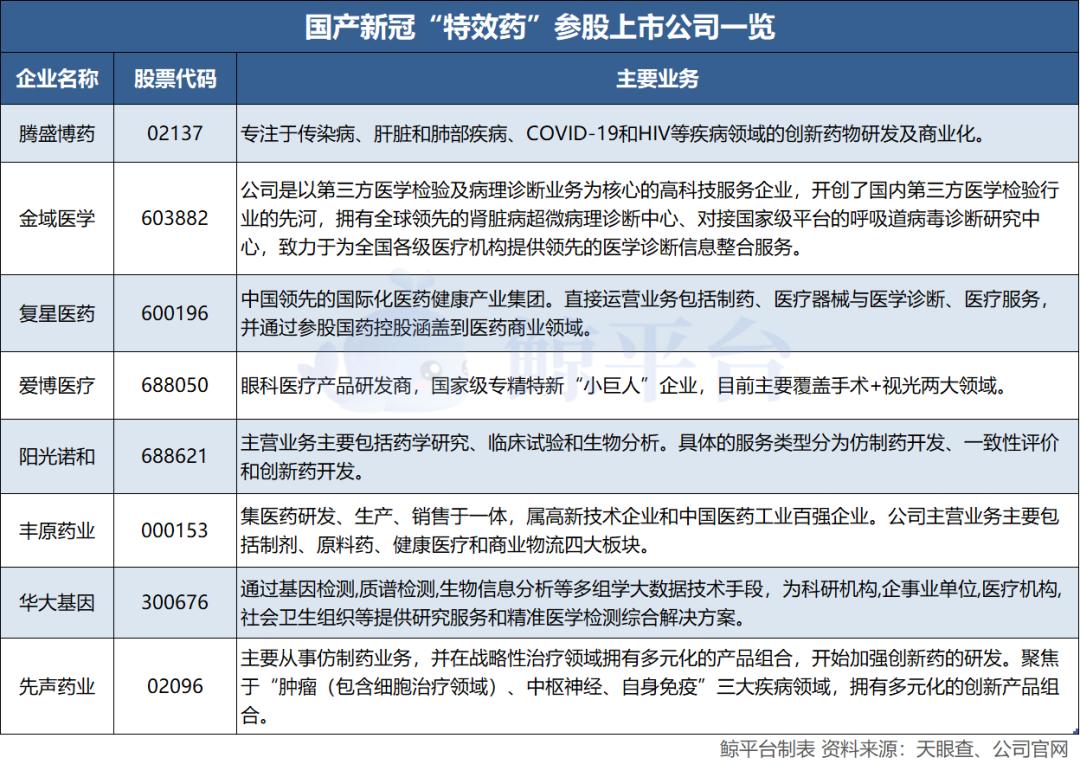 国产新冠“特效药”参股上市公司一览

| 企业名称 | 股票代码 | 主要业务 |
|---|---|---|
| 腾盛博药 | 02137 | 专注于传染病、肝脏和肺部疾病、COVID-19和HIV等疾病领域的创新药物研发及商业化。 |
| 金域医学 | 603882 | 公司是以第三方医学检验及病理诊断业务为核心的高科技服务企业，开创了国内第三方医学检验行业的先河，拥有全球领先的肾脏病超微病理诊断中心、对接国家级平台的呼吸道病毒诊断研究中心，致力于为全国各级医疗机构提供领先的医学诊断信息整合服务。 |
| 复星医药 | 600196 | 中国领先的国际化医药健康产业集团。直接运营业务包括制药、医疗器械与医学诊断、医疗服务，并通过参股国药控股涵盖到医药商业领域。 |
| 爱博医疗 | 688050 | 眼科医疗产品研发商，国家级专精特新“小巨人”企业，目前主要覆盖手术+视光两大领域。 |
| 阳光诺和 | 688621 | 主营业务主要包括药学研究、临床试验和生物分析。具体的服务类型分为仿制药开发、一致性评价和创新药开发。 |
| 丰原药业 | 000153 | 集医药研发、生产、销售于一体，属高新技术企业和中国医药工业百强企业。公司主营业务主要包括制剂、原料药、健康医疗和商业物流四大板块。 |
| 华大基因 | 300676 | 通过基因检测,质谱检测,生物信息分析等多组学大数据技术手段，为科研机构,企事业单位,医疗机构,社会卫生组织等提供研究服务和精准医学检测综合解决方案。 |
| 先声药业 | 02096 | 主要从事仿制药业务，并在战略性治疗领域拥有多元化的产品组合，开始加强创新药的研发。聚焦于“肿瘤（包含细胞治疗领域）、中枢神经、自身免疫”三大疾病领域，拥有多元化的创新产品组合。 |

鲸平台

鲸平台制表 资料来源：天眼查、公司官网